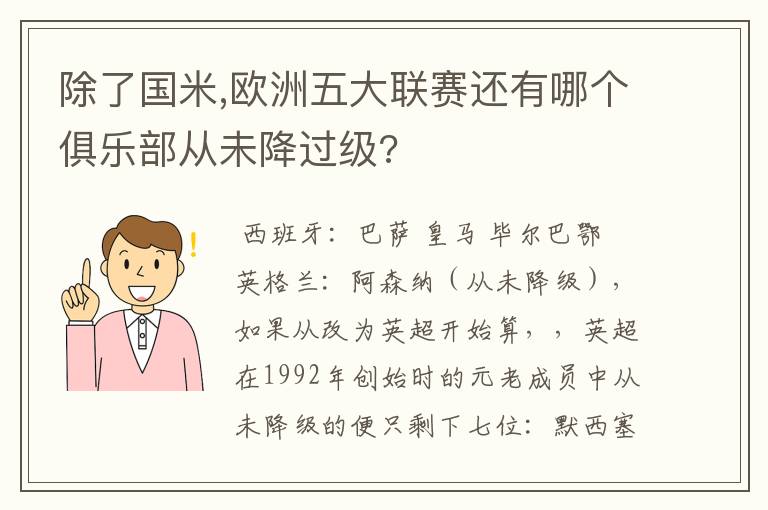 除了国米,欧洲五大联赛还有哪个俱乐部从未降过级?

西班牙：巴萨 皇马 毕尔巴鄂
英格兰：阿森纳（从未降级），如果从改为英超开始算，，英超在1992年创始时的元老成员中从未降级的便只剩下七位：默西塞